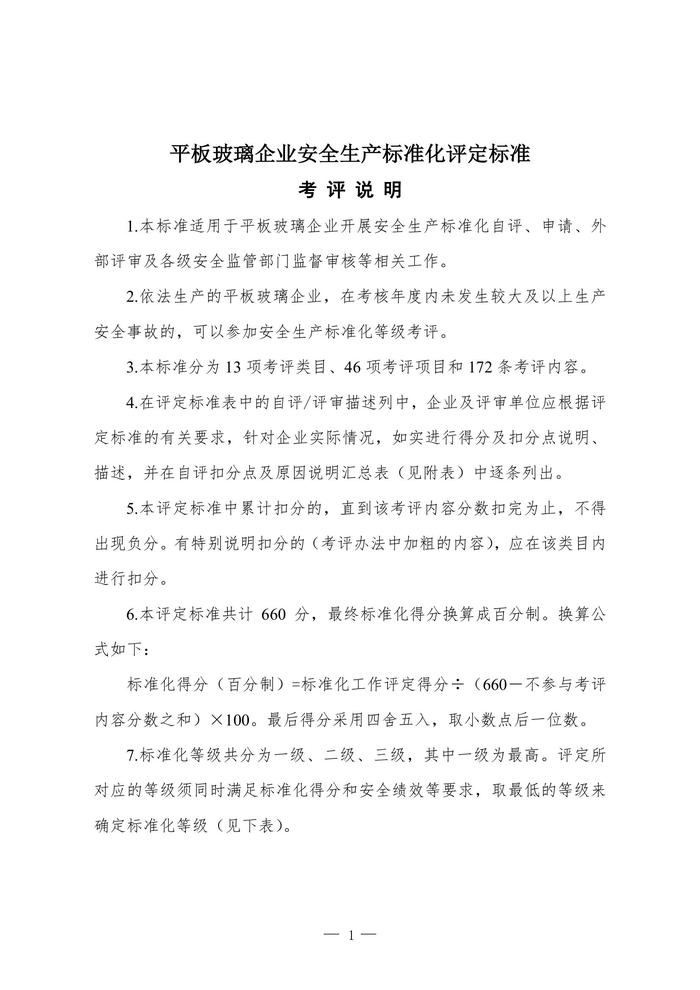 平板玻璃企业安全生产标准化评定标准

考 评 说 明

1.本标准适用于平板玻璃企业开展安全生产标准化自评、申请、外部评审及各级安全监管部门监督审核等相关工作。

2.依法生产的平板玻璃企业，在考核年度内未发生较大及以上生产安全事故的，可以参加安全生产标准化等级考评。

3.本标准分为 13 项考评类目、46 项考评项目和 172 条考评内容。

4.在评定标准表中的自评/评审描述列中，企业及评审单位应根据评定标准的有关要求，针对企业实际情况，如实进行得分及扣分点说明、描述，并在自评扣分点及原因说明汇总表（见附表）中逐条列出。

5.本评定标准中累计扣分的，直到该考评内容分数扣完为止，不得出现负分。有特别说明扣分的（考评办法中加粗的内容），应在该类目内进行扣分。

6.本评定标准共计 660 分，最终标准化得分换算成百分制。换算公式如下：

标准化得分（百分制）=标准化工作评定得分÷（660－不参与考评内容分数之和）×100。最后得分采用四舍五入，取小数点后一位数。

7.标准化等级共分为一级、二级、三级，其中一级为最高。评定所对应的等级须同时满足标准化得分和安全绩效等要求，取最低的等级来确定标准化等级（见下表）。

— 1 —